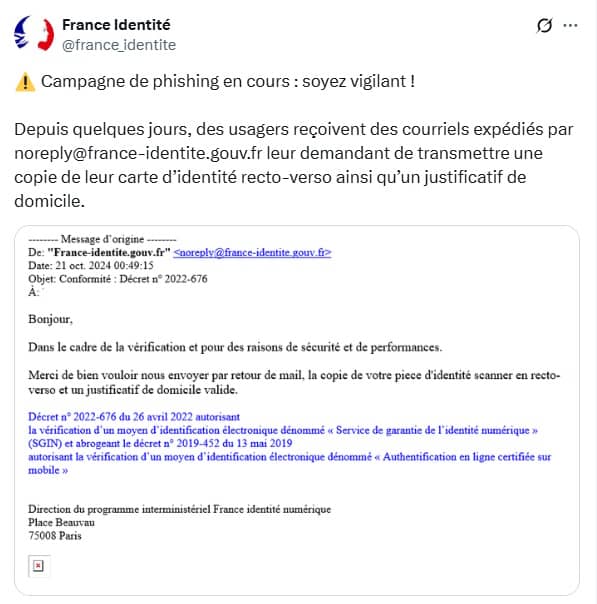 France Identité
@france_identite

⚠️ Campagne de phishing en cours : soyez vigilant !

Depuis quelques jours, des usagers reçoivent des courriels expédiés par noreply@france-identite.gouv.fr leur demandant de transmettre une copie de leur carte d'identité recto-verso ainsi qu'un justificatif de domicile.

-------- Message d'origine --------
De: "France-identite.gouv.fr" <noreply@france-identite.gouv.fr>
Date: 21 oct. 2024 00:49:15
Objet: Conformité : Décret n° 2022-676
À:

Bonjour,

Dans le cadre de la vérification et pour des raisons de sécurité et de performances.

Merci de bien vouloir nous envoyer par retour de mail, la copie de votre piece d'identité scanner en recto-verso et un justificatif de domicile valide.

Décret n° 2022-676 du 26 avril 2022 autorisant la vérification d'un moyen d'identification électronique dénommé « Service de garantie de l'identité numérique » (SGIN) et abrogeant le décret n° 2019-452 du 13 mai 2019 autorisant la vérification d'un moyen d'identification électronique dénommé « Authentification en ligne certifiée sur mobile »

Direction du programme interministériel France identité numérique
Place Beauvau
75008 Paris